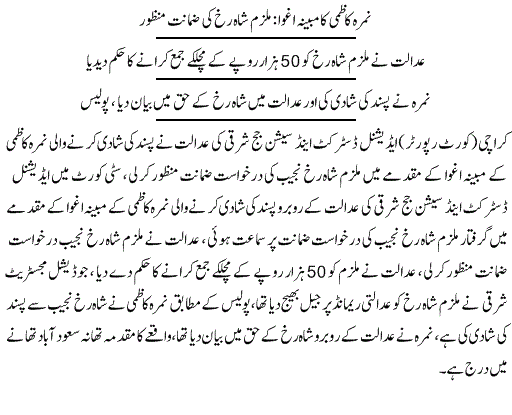 نمرہ کاظمی کا مبینہ اغوا: ملزم شاہ رخ کی ضمانت منظور

عدالت نے ملزم شاہ رخ کو 50 ہزار روپے کے مچلکے جمع کرانے کا حکم دیدیا

نمرہ نے پسند کی شادی کی اور عدالت میں شاہ رخ کے حق میں بیان دیا، پولیس

کراچی (کورٹ رپورٹر) ایڈیشنل ڈسٹرکٹ اینڈ سیشن جج شرقی کی عدالت نے پسند کی شادی کرنے والی نمرہ کاظمی کے مبینہ اغوا کے مقدمے میں ملزم شاہ رخ نجیب کی درخواست ضمانت منظور کرلی، سٹی کورٹ میں ایڈیشنل ڈسٹرکٹ اینڈ سیشن جج شرقی کی عدالت کے روبرو پسند کی شادی کرنے والی نمرہ کاظمی کے مبینہ اغوا کے مقدمے میں گرفتار ملزم شاہ رخ نجیب کی درخواست ضمانت پر سماعت ہوئی، عدالت نے ملزم شاہ رخ نجیب درخواست ضمانت منظور کرلی، عدالت نے ملزم کو 50 ہزار روپے کے مچلکے جمع کرانے کا حکم دے دیا، جوڈیشل مجسٹریٹ شرقی نے ملزم شاہ رخ کو عدالتی ریمانڈ پر جیل بھیج دیا تھا، پولیس کے مطابق نمرہ کاظمی نے شاہ رخ نجیب سے پسند کی شادی کی ہے، نمرہ نے عدالت کے روبرو شاہ رخ کے حق میں بیان دیا تھا، واقعے کا مقدمہ تھانہ سعود آباد تھانے میں درج ہے۔